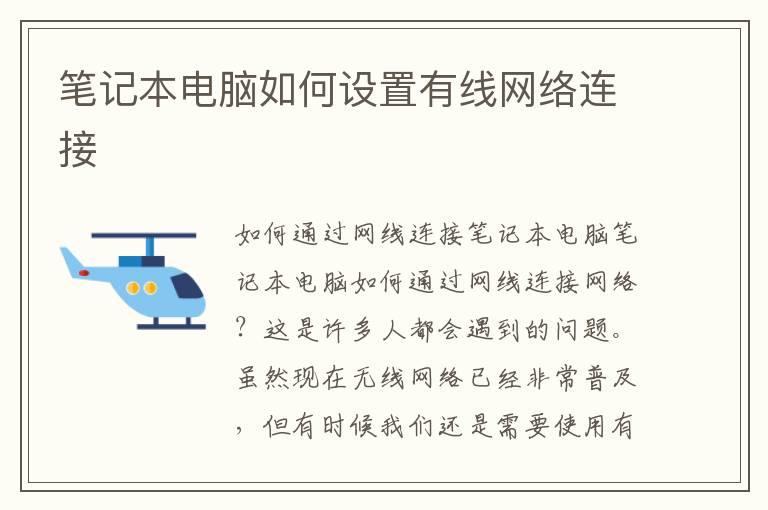 笔记本电脑如何设置有线网络连接

如何通过网线连接笔记本电脑笔记本电脑如何通过网线连接网络？这是许多人都会遇到的问题。虽然现在无线网络已经非常普及，但有时候我们还是需要使用有